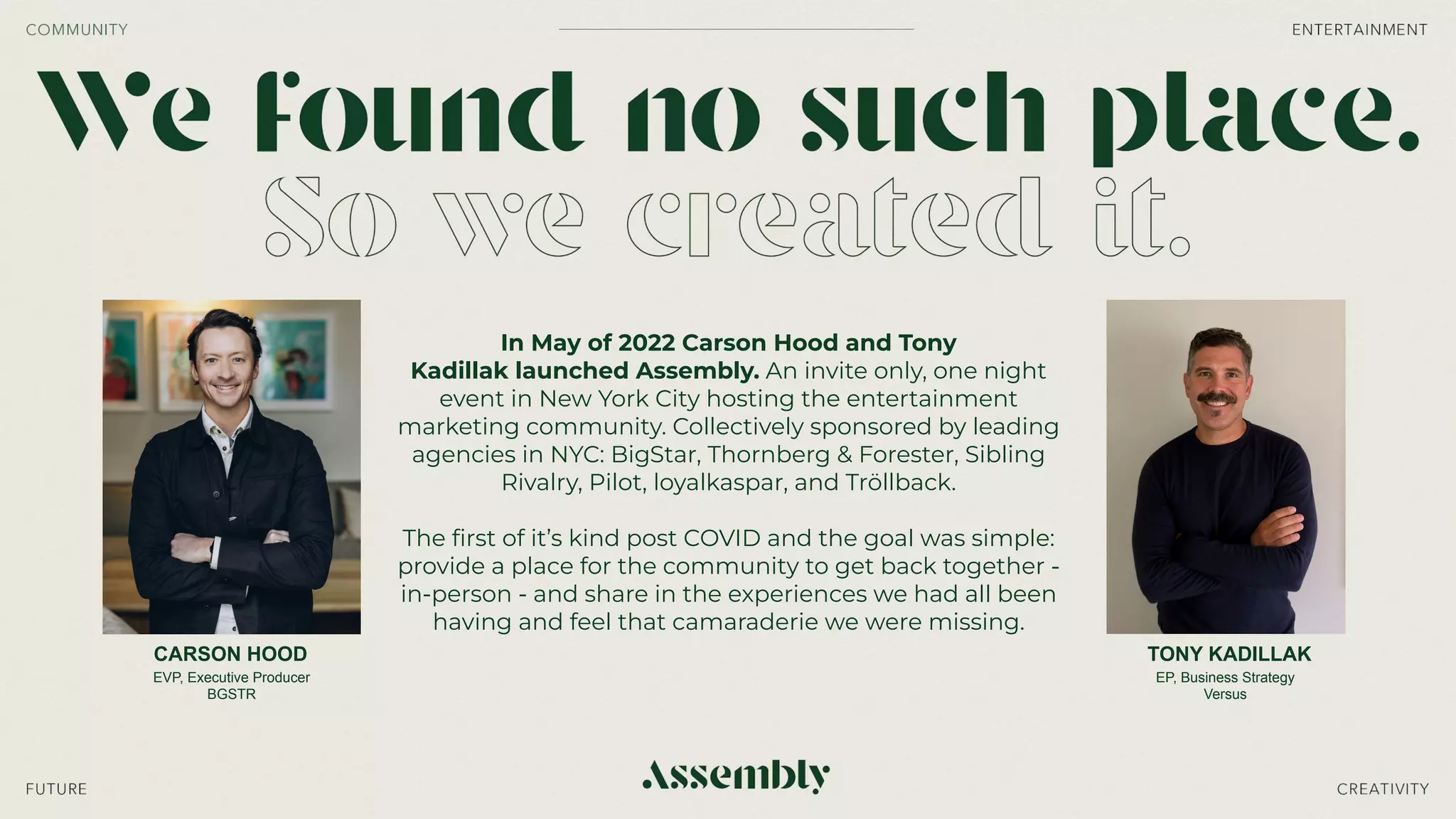 COMMUNITY

ENTERTAINMENT

We found no such place.

So we created it.

In May of 2022 Carson Hood and Tony Kadillak launched Assembly. An invite only, one night event in New York City hosting the entertainment marketing community. Collectively sponsored by leading agencies in NYC: BigStar, Thornberg & Forester, Sibling Rivalry, Pilot, loyalkaspar, and Tröllback.

The first of it's kind post COVID and the goal was simple: provide a place for the community to get back together - in-person - and share in the experiences we had all been having and feel that camaraderie we were missing.

CARSON HOOD
EVP, Executive Producer
BGSTR

TONY KADILLAK
EP, Business Strategy
Versus

FUTURE

Assembly

CREATIVITY